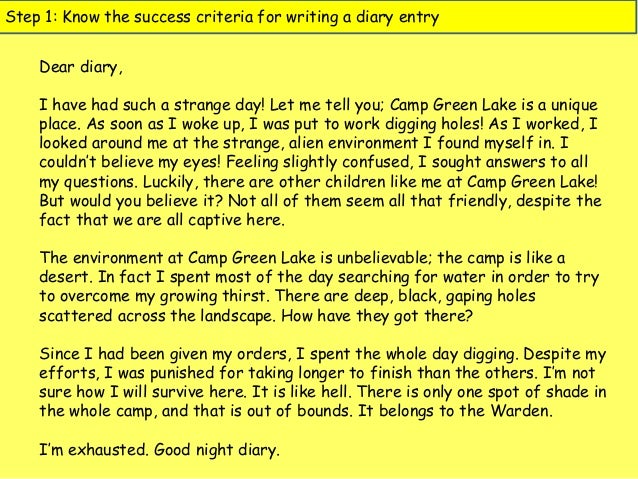 Step 1: Know the success criteria for writing a diary entry

Dear diary,

I have had such a strange day! Let me tell you; Camp Green Lake is a unique place. As soon as I woke up, I was put to work digging holes! As I worked, I looked around me at the strange, alien environment I found myself in. I couldn't believe my eyes! Feeling slightly confused, I sought answers to all my questions. Luckily, there are other children like me at Camp Green Lake! But would you believe it? Not all of them seem all that friendly, despite the fact that we are all captive here.

The environment at Camp Green Lake is unbelievable; the camp is like a desert. In fact I spent most of the day searching for water in order to try to overcome my growing thirst. There are deep, black, gaping holes scattered across the landscape. How have they got there?

Since I had been given my orders, I spent the whole day digging. Despite my efforts, I was punished for taking longer to finish than the others. I'm not sure how I will survive here. It is like hell. There is only one spot of shade in the whole camp, and that is out of bounds. It belongs to the Warden.

I'm exhausted. Good night diary.